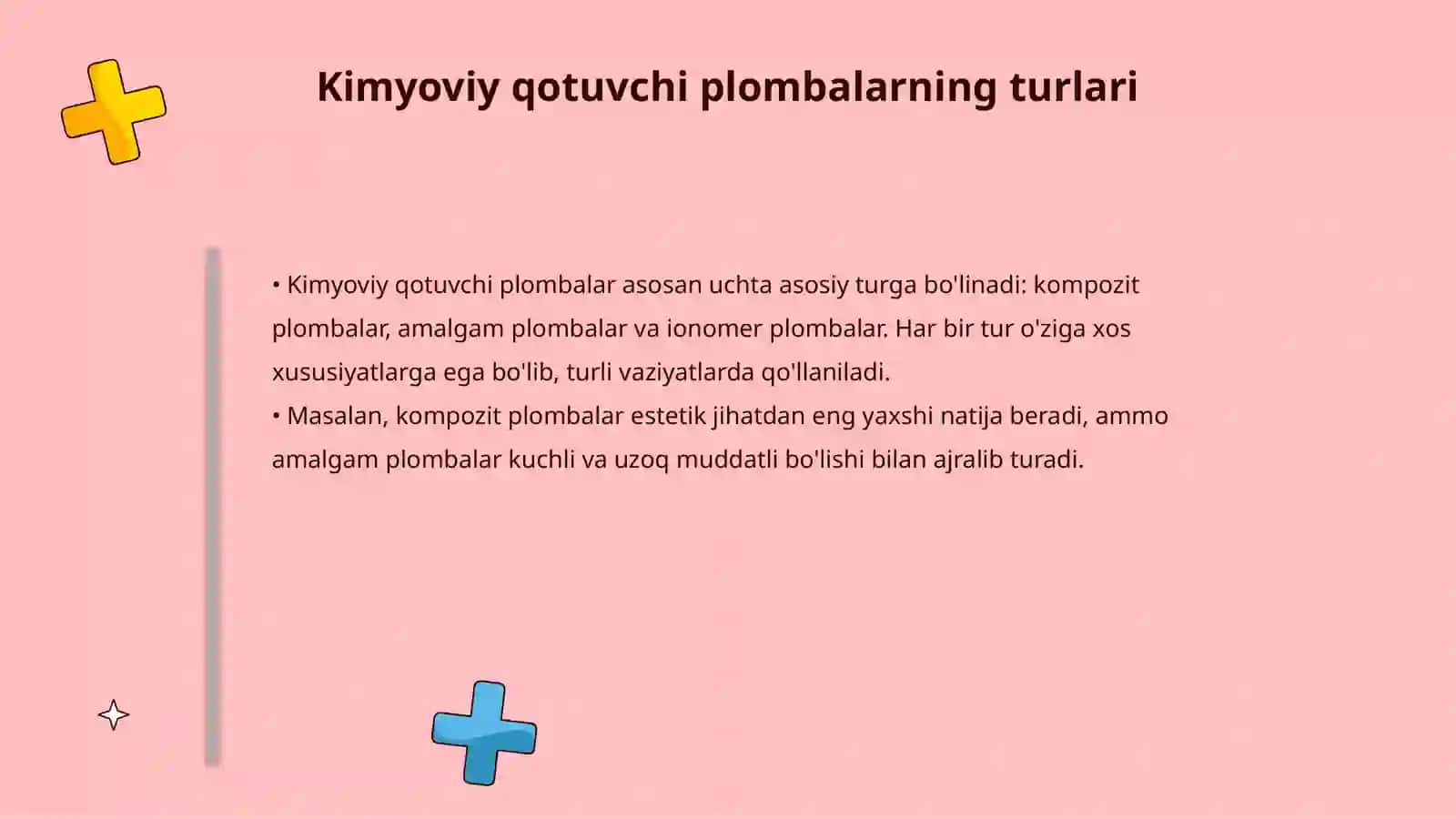 Kimyoviy qotuvchi plombalarning turlari

• Kimyoviy qotuvchi plombalar asosan uchta asosiy turga bo'linadi: kompozit plombalar, amalgam plombalar va ionomer plombalar. Har bir tur o'ziga xos xususiyatlarga ega bo'lib, turli vaziyatlarda qo'llaniladi.
• Masalan, kompozit plombalar estetik jihatdan eng yaxshi natija beradi, ammo amalgam plombalar kuchli va uzoq muddatli bo'lishi bilan ajralib turadi.